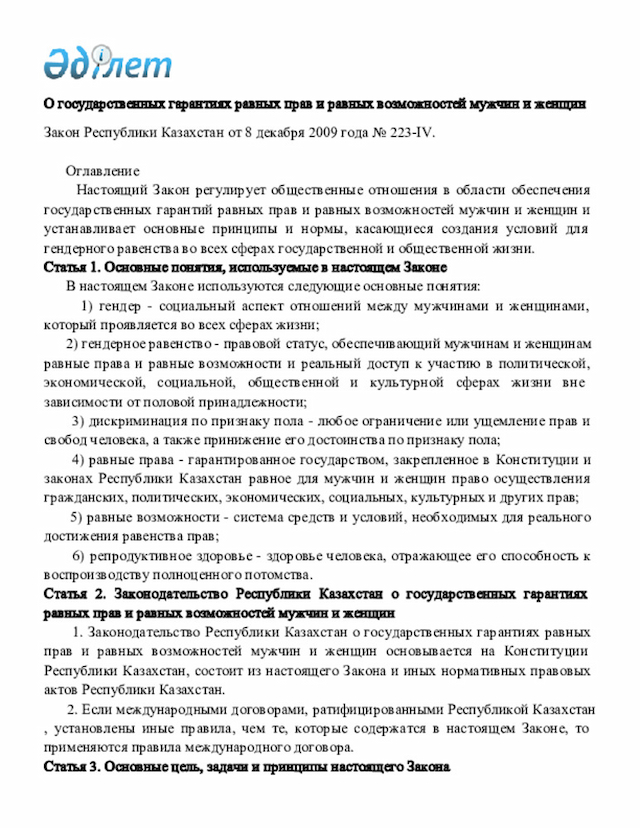 Әділет

О государственных гарантиях равных прав и равных возможностей мужчин и женщин

Закон Республики Казахстан от 8 декабря 2009 года № 223-IV.

Оглавление

Настоящий Закон регулирует общественные отношения в области обеспечения государственных гарантий равных прав и равных возможностей мужчин и женщин и устанавливает основные принципы и нормы, касающиеся создания условий для гендерного равенства во всех сферах государственной и общественной жизни.

Статья 1. Основные понятия, используемые в настоящем Законе

В настоящем Законе используются следующие основные понятия:

1) гендер - социальный аспект отношений между мужчинами и женщинами, который проявляется во всех сферах жизни;

2) гендерное равенство - правовой статус, обеспечивающий мужчинам и женщинам равные права и равные возможности и реальный доступ к участию в политической, экономической, социальной, общественной и культурной сферах жизни вне зависимости от половой принадлежности;

3) дискриминация по признаку пола - любое ограничение или ущемление прав и свобод человека, а также принижение его достоинства по признаку пола;

4) равные права - гарантированное государством, закрепленное в Конституции и законах Республики Казахстан равное для мужчин и женщин право осуществления гражданских, политических, экономических, социальных, культурных и других прав;

5) равные возможности - система средств и условий, необходимых для реального достижения равенства прав;

6) репродуктивное здоровье - здоровье человека, отражающее его способность к воспроизводству полноценного потомства.

Статья 2. Законодательство Республики Казахстан о государственных гарантиях равных прав и равных возможностей мужчин и женщин

1. Законодательство Республики Казахстан о государственных гарантиях равных прав и равных возможностей мужчин и женщин основывается на Конституции Республики Казахстан, состоит из настоящего Закона и иных нормативных правовых актов Республики Казахстан.

2. Если международными договорами, ратифицированными Республикой Казахстан , установлены иные правила, чем те, которые содержатся в настоящем Законе, то применяются правила международного договора.

Статья 3. Основные цель, задачи и принципы настоящего Закона